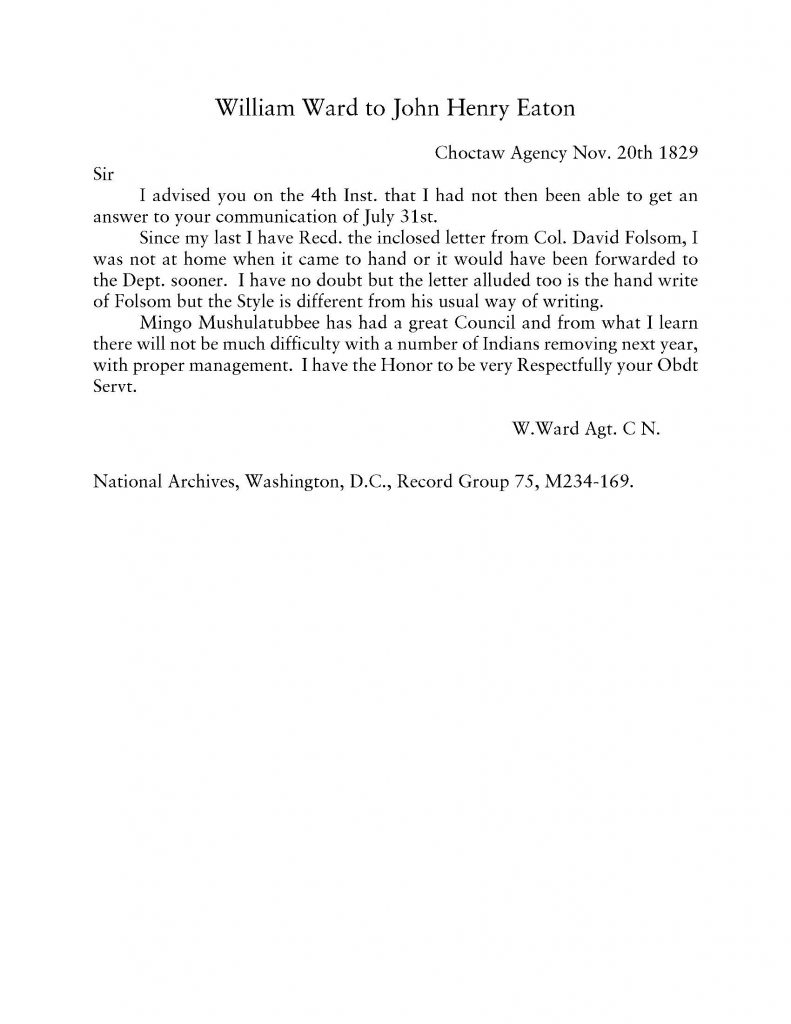 William Ward to John Henry Eaton

Choctaw Agency Nov. 20th 1829

Sir

I advised you on the 4th Inst. that I had not then been able to get an answer to your communication of July 31st.

Since my last I have Recd. the inclosed letter from Col. David Folsom, I was not at home when it came to hand or it would have been forwarded to the Dept. sooner. I have no doubt but the letter alluded too is the hand write of Folsom but the Style is different from his usual way of writing.

Mingo Mushulatubbee has had a great Council and from what I learn there will not be much difficulty with a number of Indians removing next year, with proper management. I have the Honor to be very Respectfully your Obdt Servt.

W.Ward Agt. C N.

National Archives, Washington, D.C., Record Group 75, M234-169.